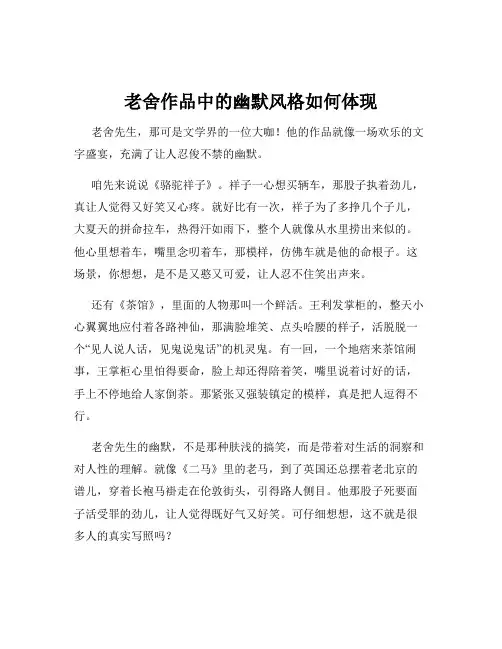 老舍作品中的幽默风格如何体现

老舍先生，那可是文学界的一位大咖！他的作品就像一场欢乐的文字盛宴，充满了让人忍俊不禁的幽默。

咱先来说说《骆驼祥子》。祥子一心想买辆车，那股子执着劲儿，真让人觉得又好笑又心疼。就好比有一次，祥子为了多挣几个子儿，大夏天的拼命拉车，热得汗如雨下，整个人就像从水里捞出来似的。他心里想着车，嘴里念叨着车，那模样，仿佛车就是他的命根子。这场景，你想想，是不是又憨又可爱，让人忍不住笑出声来。

还有《茶馆》，里面的人物那叫一个鲜活。王利发掌柜的，整天小心翼翼地应付着各路神仙，那满脸堆笑、点头哈腰的样子，活脱脱一个“见人说人话，见鬼说鬼话”的机灵鬼。有一回，一个地痞来茶馆闹事，王掌柜心里怕得要命，脸上却还得陪着笑，嘴里说着讨好的话，手上不停地给人家倒茶。那紧张又强装镇定的模样，真是把人逗得不行。

老舍先生的幽默，不是那种肤浅的搞笑，而是带着对生活的洞察和对人性的理解。就像《二马》里的老马，到了英国还总摆着老北京的谱儿，穿着长袍马褂走在伦敦街头，引得路人侧目。他那股子死要面子活受罪的劲儿，让人觉得既好气又好笑。可仔细想想，这不就是很多人的真实写照吗？